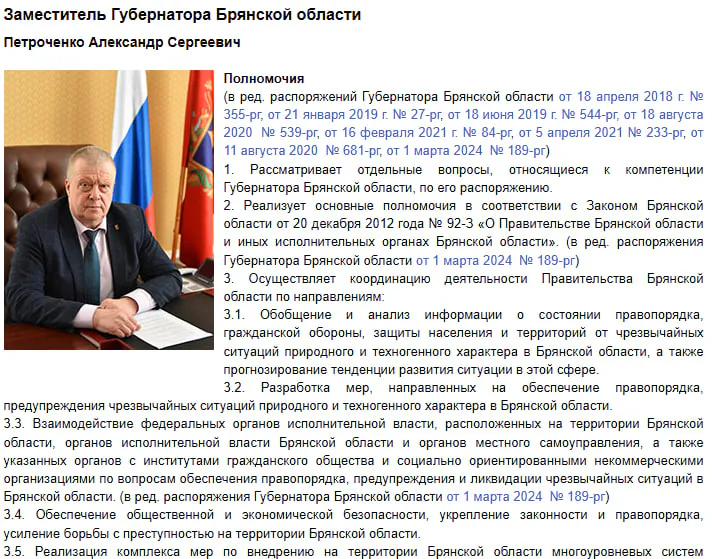 Заместитель Губернатора Брянской области

Петроченко Александр Сергеевич

Полномочия
(в ред. распоряжений Губернатора Брянской области от 18 апреля 2018 г. № 355-рг, от 21 января 2019 г. № 27-рг, от 18 июня 2019 г. № 544-рг, от 18 августа 2020 № 539-рг, от 16 февраля 2021 г. № 84-рг, от 5 апреля 2021 № 233-рг, от 11 августа 2020 № 681-рг, от 1 марта 2024 № 189-рг)
1. Рассматривает отдельные вопросы, относящиеся к компетенции Губернатора Брянской области, по его распоряжению.
2. Реализует основные полномочия в соответствии с Законом Брянской области от 20 декабря 2012 года № 92-З «О Правительстве Брянской области и иных исполнительных органах Брянской области». (в ред. распоряжения Губернатора Брянской области от 1 марта 2024 № 189-рг)
3. Осуществляет координацию деятельности Правительства Брянской области по направлениям:
3.1. Обобщение и анализ информации о состоянии правопорядка, гражданской обороны, защиты населения и территорий от чрезвычайных ситуаций природного и техногенного характера в Брянской области, а также прогнозирование тенденции развития ситуации в этой сфере.
3.2. Разработка мер, направленных на обеспечение правопорядка, предупреждения чрезвычайных ситуаций природного и техногенного характера в Брянской области.
3.3. Взаимодействие федеральных органов исполнительной власти, расположенных на территории Брянской области, органов исполнительной власти Брянской области и органов местного самоуправления, а также указанных органов с институтами гражданского общества и социально ориентированными некоммерческими организациями по вопросам обеспечения правопорядка, предупреждения и ликвидации чрезвычайных ситуаций в Брянской области. (в ред. распоряжения Губернатора Брянской области от 1 марта 2024 № 189-рг)
3.4. Обеспечение общественной и экономической безопасности, укрепление законности и правопорядка, усиление борьбы с преступностью на территории Брянской области.
3.5. Реализация комплекса мер по внедрению на территории Брянской области многоуровневых систем